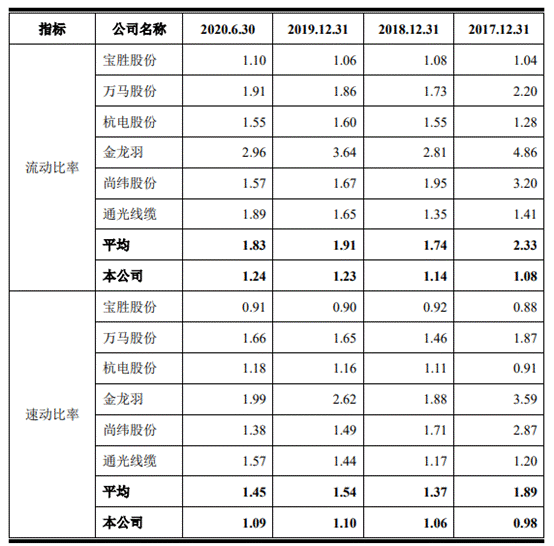 | 指标 | 公司名称 | 2020.6.30 | 2019.12.31 | 2018.12.31 | 2017.12.31 |
|---|---|---|---|---|---|
| 流动比率 | 宝胜股份 | 1.10 | 1.06 | 1.08 | 1.04 |
| | 万马股份 | 1.91 | 1.86 | 1.73 | 2.20 |
| | 杭电股份 | 1.55 | 1.60 | 1.55 | 1.28 |
| | 金龙羽 | 2.96 | 3.64 | 2.81 | 4.86 |
| | 尚纬股份 | 1.57 | 1.67 | 1.95 | 3.20 |
| | 通光线缆 | 1.89 | 1.65 | 1.35 | 1.41 |
| | **平均** | **1.83** | **1.91** | **1.74** | **2.33** |
| | **本公司** | **1.24** | **1.23** | **1.14** | **1.08** |
| 速动比率 | 宝胜股份 | 0.91 | 0.90 | 0.92 | 0.88 |
| | 万马股份 | 1.66 | 1.65 | 1.46 | 1.87 |
| | 杭电股份 | 1.18 | 1.16 | 1.11 | 0.91 |
| | 金龙羽 | 1.99 | 2.62 | 1.88 | 3.59 |
| | 尚纬股份 | 1.38 | 1.49 | 1.71 | 2.87 |
| | 通光线缆 | 1.57 | 1.44 | 1.17 | 1.20 |
| | **平均** | **1.45** | **1.54** | **1.37** | **1.89** |
| | **本公司** | **1.09** | **1.10** | **1.06** | **0.98** |